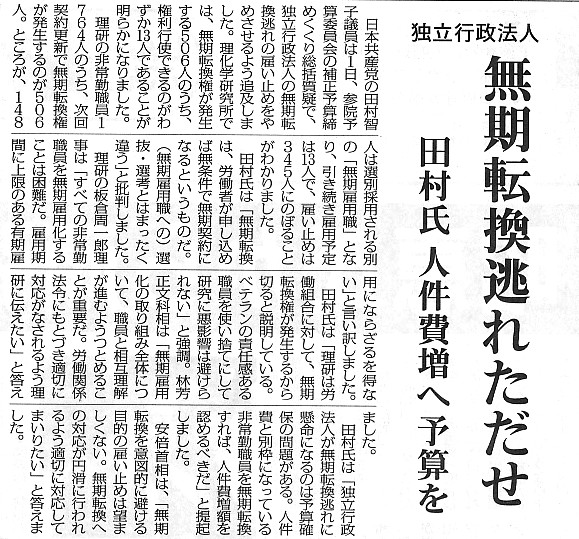 独立行政法人

無期転換逃れただせ

田村氏　人件費増へ予算を

日本共産党の田村智子議員は1日、参院予算委員会の補正予算締めくくり総括質疑で、独立行政法人の無期転換逃れの雇い止めをやめさせるよう追及しました。理化学研究所では、無期転換権が発生する506人のうち、権利行使できるのがわずか13人であることが明らかになりました。

理研の非常勤職員1764人のうち、次回契約更新で無期転換権が発生するのが506人。ところが、148人は選別採用される別の「無期雇用職」となり、引き続き雇用予定は13人で、雇い止めは345人にのぼることがわかりました。

田村氏は「無期転換は、労働者が申し込めば無条件で無期契約になるというものだ。（無期雇用職への）選抜・選考とはまったく違う」と批判しました。

理研の板倉周一郎理事は「すべての非常勤職員を無期雇用化することは困難だ。雇用期間に上限のある有期雇用にならざるを得ない」と言い訳しました。

田村氏は「理研は労働組合に対して、無期転換権が発生するから切ると説明している。ベテランの責任感ある職員を使い捨てにして研究に悪影響は避けられない」と強調。林芳正文科相は「無期雇用化の取り組み全体について、職員と相互理解が進むようつとめることが重要だ。労働関係法令にもとづき適切に対応がなされるよう理研に伝えたい」と答えました。

田村氏は「独立行政法人が無期転換逃れに懸命になるのは予算確保の問題がある。人件費と別枠になっている非常勤職員を無期転換すれば、人件費増額を認めるべきだ」と提起しました。

安倍首相は、「無期転換を意図的に避ける目的の雇い止めは望ましくない。無期転換への対応が円滑に行われるよう適切に対応してまいりたい」と答えました。